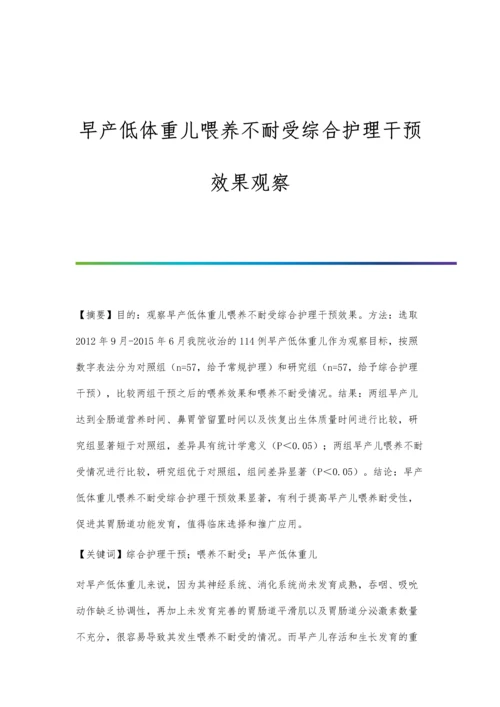 早产低体重儿喂养不耐受综合护理干预效果观察

【摘要】目的：观察早产低体重儿喂养不耐受综合护理干预效果。方法：选取2012年9月-2015年6月我院收治的114例早产低体重儿作为观察目标，按照数字表法分为对照组（n=57，给予常规护理）和研究组（n=57，给予综合护理干预），比较两组干预之后的喂养效果和喂养不耐受情况。结果：两组早产儿达到全肠道营养时间、鼻胃管留置时间以及恢复出生体质量时间进行比较，研究组显著短于对照组，差异具有统计学意义（P＜0.05）；两组早产儿喂养不耐受情况进行比较，研究组优于对照组，组间差异显著（P＜0.05）。结论：早产低体重儿喂养不耐受综合护理干预效果显著，有利于提高早产儿喂养耐受性，促进其胃肠道功能发育，值得临床选择和推广应用。

【关键词】综合护理干预；喂养不耐受；早产低体重儿

对早产低体重儿来说，因为其神经系统、消化系统尚未发育成熟，吞咽、吸吮动作缺乏协调性，再加上未发育完善的胃肠道平滑肌以及胃肠道分泌激素数量不充分，很容易导致其发生喂养不耐受的情况。而早产儿存活和生长发育的重